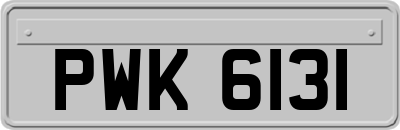 PWK 6131